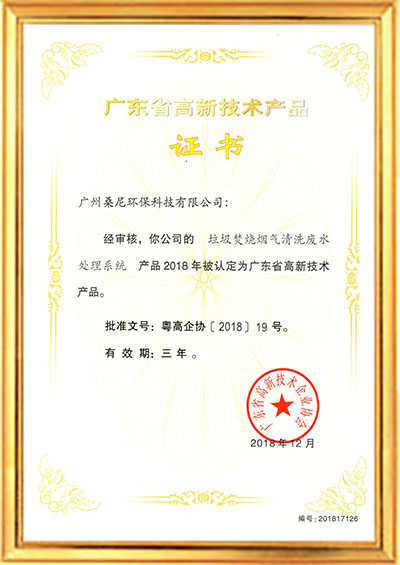 广东省高新技术产品

证书

广州桑尼环保科技有限公司：

经审核，你公司的 垃圾焚烧烟气清洗废水处理系统 产品2018年被认定为广东省高新技术产品。

批准文号：粤高企协〔2018〕19号。

有效期：三年。

广东省高新技术企业协会

2018年12月

编号：201817126